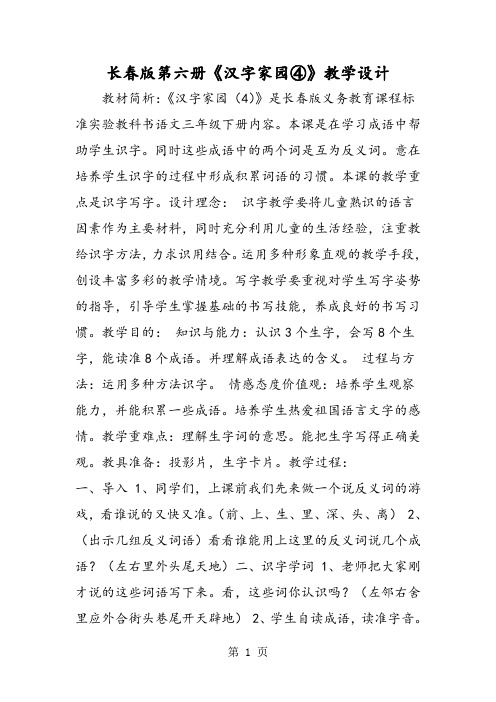 长春版第六册《汉字家园④》教学设计

教材简析:《汉字家园(4)》是长春版义务教育课程标准实验教科书语文三年级下册内容。本课是在学习成语中帮助学生识字。同时这些成语中的两个词是互为反义词。意在培养学生识字的过程中形成积累词语的习惯。本课的教学重点是识字写字。设计理念: 识字教学要将儿童熟识的语言因素作为主要材料，同时充分利用儿童的生活经验，注重教给识字方法，力求识用结合。运用多种形象直观的教学手段，创设丰富多彩的教学情境。写字教学要重视对学生写字姿势的指导，引导学生掌握基础的书写技能，养成良好的书写习惯。教学目的: 知识与能力：认识3个生字，会写8个生字，能读准8个成语。并理解成语表达的含义。 过程与方法：运用多种方法识字。 情感态度价值观：培养学生观察能力，并能积累一些成语。培养学生热爱祖国语言文字的感情。教学重难点：理解生字词的意思。能把生字写得正确美观。教具准备：投影片，生字卡片。教学过程：
一、导入 1、同学们，上课前我们先来做一个说反义词的游戏，看谁说的又快又准。(前、上、生、里、深、头、离) 2、(出示几组反义词语)看看谁能用上这里的反义词说几个成语？(左右里外头尾天地)二、识字学词 1、老师把大家刚才说的这些词语写下来。看，这些词你认识吗？(左邻右舍里应外合街头巷尾开天辟地) 2、学生自读成语，读准字音。

第 1 页